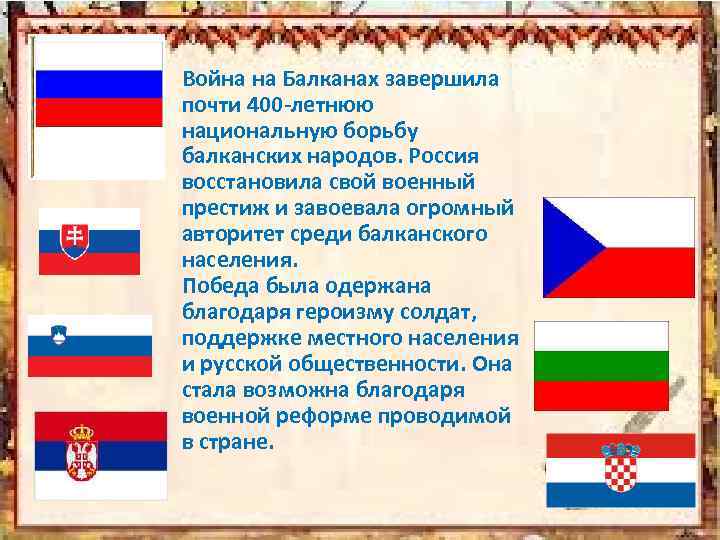 Война на Балканах завершила почти 400-летнюю национальную борьбу балканских народов. Россия восстановила свой военный престиж и завоевала огромный авторитет среди балканского населения.
Победа была одержана благодаря героизму солдат, поддержке местного населения и русской общественности. Она стала возможна благодаря военной реформе проводимой в стране.